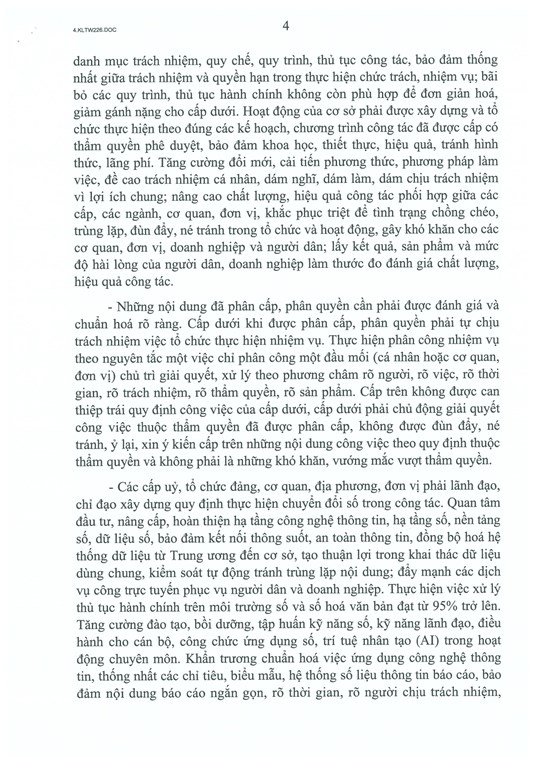 4.KLTW226.DOC

4

danh mục trách nhiệm, quy chế, quy trình, thủ tục công tác, bảo đảm thống nhất giữa trách nhiệm và quyền hạn trong thực hiện chức trách, nhiệm vụ; bãi bỏ các quy trình, thủ tục hành chính không còn phù hợp để đơn giản hoá, giảm gánh nặng cho cấp dưới. Hoạt động của cơ sở phải được xây dựng và tổ chức thực hiện theo đúng các kế hoạch, chương trình công tác đã được cấp có thẩm quyền phê duyệt, bảo đảm khoa học, thiết thực, hiệu quả, tránh hình thức, lãng phí. Tăng cường đổi mới, cải tiến phương thức, phương pháp làm việc, đề cao trách nhiệm cá nhân, dám nghĩ, dám làm, dám chịu trách nhiệm vì lợi ích chung; nâng cao chất lượng, hiệu quả công tác phối hợp giữa các cấp, các ngành, cơ quan, đơn vị, khắc phục triệt để tình trạng chồng chéo, trùng lặp, đùn đẩy, né tránh trong tổ chức và hoạt động, gây khó khăn cho các cơ quan, đơn vị, doanh nghiệp và người dân; lấy kết quả, sản phẩm và mức độ hài lòng của người dân, doanh nghiệp làm thước đo đánh giá chất lượng, hiệu quả công tác.

- Những nội dung đã phân cấp, phân quyền cần phải được đánh giá và chuẩn hoá rõ ràng. Cấp dưới khi được phân cấp, phân quyền phải tự chịu trách nhiệm việc tổ chức thực hiện nhiệm vụ. Thực hiện phân công nhiệm vụ theo nguyên tắc một việc chỉ phân công một đầu mối (cá nhân hoặc cơ quan, đơn vị) chủ trì giải quyết, xử lý theo phương châm rõ người, rõ việc, rõ thời gian, rõ trách nhiệm, rõ thẩm quyền, rõ sản phẩm. Cấp trên không được can thiệp trái quy định công việc của cấp dưới, cấp dưới phải chủ động giải quyết công việc thuộc thẩm quyền đã được phân cấp, không được đùn đẩy, né tránh, ỷ lại, xin ý kiến cấp trên những nội dung công việc theo quy định thuộc thẩm quyền và không phải là những khó khăn, vướng mắc vượt thẩm quyền.

- Các cấp uỷ, tổ chức đảng, cơ quan, địa phương, đơn vị phải lãnh đạo, chỉ đạo xây dựng quy định thực hiện chuyển đổi số trong công tác. Quan tâm đầu tư, nâng cấp, hoàn thiện hạ tầng công nghệ thông tin, hạ tầng số, nền tảng số, dữ liệu số, bảo đảm kết nối thông suốt, an toàn thông tin, đồng bộ hoá hệ thống dữ liệu từ Trung ương đến cơ sở, tạo thuận lợi trong khai thác dữ liệu dùng chung, kiểm soát tự động tránh trùng lặp nội dung; đẩy mạnh các dịch vụ công trực tuyến phục vụ người dân và doanh nghiệp. Thực hiện việc xử lý thủ tục hành chính trên môi trường số và số hoá văn bản đạt từ 95% trở lên. Tăng cường đào tạo, bồi dưỡng, tập huấn kỹ năng số, kỹ năng lãnh đạo, điều hành cho cán bộ, công chức ứng dụng số, trí tuệ nhân tạo (AI) trong hoạt động chuyên môn. Khẩn trương chuẩn hoá việc ứng dụng công nghệ thông tin, thống nhất các chỉ tiêu, biểu mẫu, hệ thống số liệu thông tin báo cáo, bảo đảm nội dung báo cáo ngắn gọn, rõ thời gian, rõ người chịu trách nhiệm,